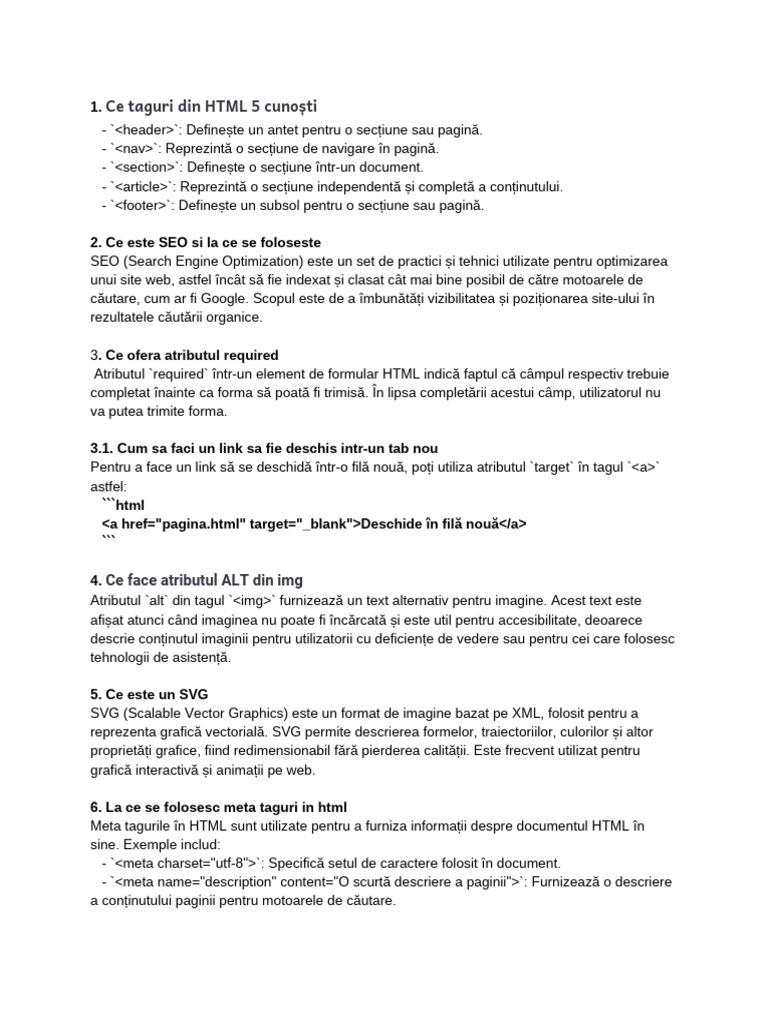 1. Ce taguri din HTML 5 cunoști
- `<header>`: Definește un antet pentru o secțiune sau pagină.
- `<nav>`: Reprezintă o secțiune de navigare în pagină.
- `<section>`: Definește o secțiune într-un document.
- `<article>`: Reprezintă o secțiune independentă și completă a conținutului.
- `<footer>`: Definește un subsol pentru o secțiune sau pagină.

2. Ce este SEO si la ce se foloseste
SEO (Search Engine Optimization) este un set de practici și tehnici utilizate pentru optimizarea unui site web, astfel încât să fie indexat și clasat cât mai bine posibil de către motoarele de căutare, cum ar fi Google. Scopul este de a îmbunătăți vizibilitatea și poziționarea site-ului în rezultatele căutării organice.

3. Ce ofera atributul required
Atributul `required` într-un element de formular HTML indică faptul că câmpul respectiv trebuie completat înainte ca forma să poată fi trimisă. În lipsa completării acestui câmp, utilizatorul nu va putea trimite forma.

3.1. Cum sa faci un link sa fie deschis intr-un tab nou
Pentru a face un link să se deschidă într-o filă nouă, poți utiliza atributul `target` în tagul `<a>` astfel:
```html
<a href="pagina.html" target="_blank">Deschide în filă nouă</a>
```

4. Ce face atributul ALT din img
Atributul `alt` din tagul `<img>` furnizează un text alternativ pentru imagine. Acest text este afișat atunci când imaginea nu poate fi încărcată și este util pentru accesibilitate, deoarece descrie conținutul imaginii pentru utilizatorii cu deficiențe de vedere sau pentru cei care folosesc tehnologii de asistență.

5. Ce este un SVG
SVG (Scalable Vector Graphics) este un format de imagine bazat pe XML, folosit pentru a reprezenta grafică vectorială. SVG permite descrierea formelor, traiectoriilor, culorilor și altor proprietăți grafice, fiind redimensionabil fără pierderea calității. Este frecvent utilizat pentru grafică interactivă și animații pe web.

6. La ce se folosesc meta taguri in html
Meta tagurile în HTML sunt utilizate pentru a furniza informații despre documentul HTML în sine. Exemple includ:
- `<meta charset="utf-8">`: Specifică setul de caractere folosit în document.
- `<meta name="description" content="O scurtă descriere a paginii">`: Furnizează o descriere a conținutului paginii pentru motoarele de căutare.